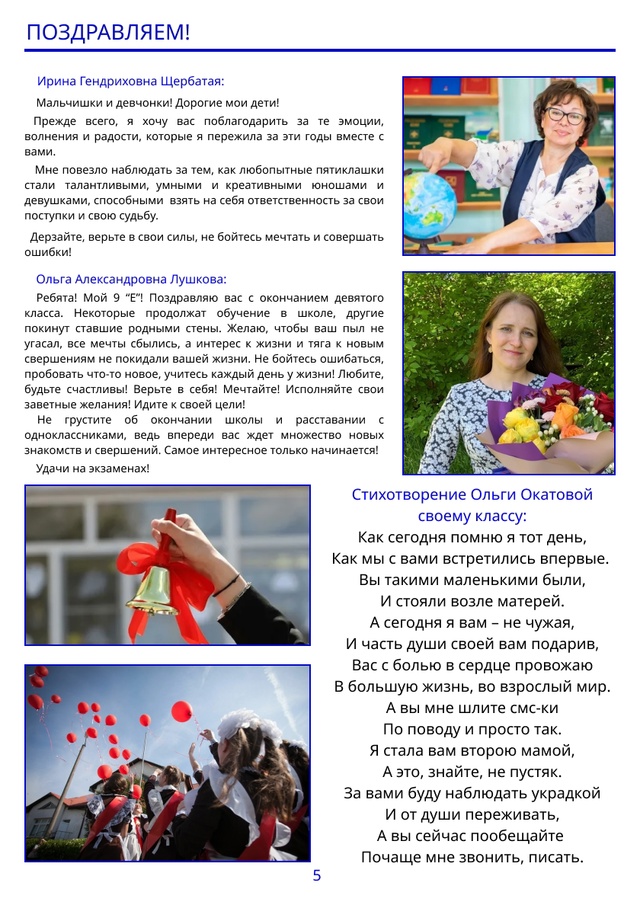 ПОЗДРАВЛЯЕМ!

Ирина Гендриховна Щербатая:

Мальчишки и девчонки! Дорогие мои дети!

Прежде всего, я хочу вас поблагодарить за те эмоции, волнения и радости, которые я пережила за эти годы вместе с вами.

Мне повезло наблюдать за тем, как любопытные пятиклашки стали талантливыми, умными и креативными юношами и девушками, способными взять на себя ответственность за свои поступки и свою судьбу.

Дерзайте, верьте в свои силы, не бойтесь мечтать и совершать ошибки!

Ольга Александровна Лушкова:

Ребята! Мой 9 "Е"! Поздравляю вас с окончанием девятого класса. Некоторые продолжат обучение в школе, другие покинут ставшие родными стены. Желаю, чтобы ваш пыл не угасал, все мечты сбылись, а интерес к жизни и тяга к новым свершениям не покидали вашей жизни. Не бойтесь ошибаться, пробовать что-то новое, учитесь каждый день у жизни! Любите, будьте счастливы! Верьте в себя! Мечтайте! Исполняйте свои заветные желания! Идите к своей цели!

Не грустите об окончании школы и расставании с одноклассниками, ведь впереди вас ждет множество новых знакомств и свершений. Самое интересное только начинается!

Удачи на экзаменах!

Стихотворение Ольги Окатовой своему классу:

Как сегодня помню я тот день,
Как мы с вами встретились впервые.
Вы такими маленькими были,
И стояли возле матерей.
А сегодня я вам – не чужая,
И часть души своей вам подарив,
Вас с болью в сердце провожаю
В большую жизнь, во взрослый мир.
А вы мне шлите смс-ки
По поводу и просто так.
Я стала вам второю мамой,
А это, знайте, не пустяк.
За вами буду наблюдать украдкой
И от души переживать,
А вы сейчас пообещайте
Почаще мне звонить, писать.

5